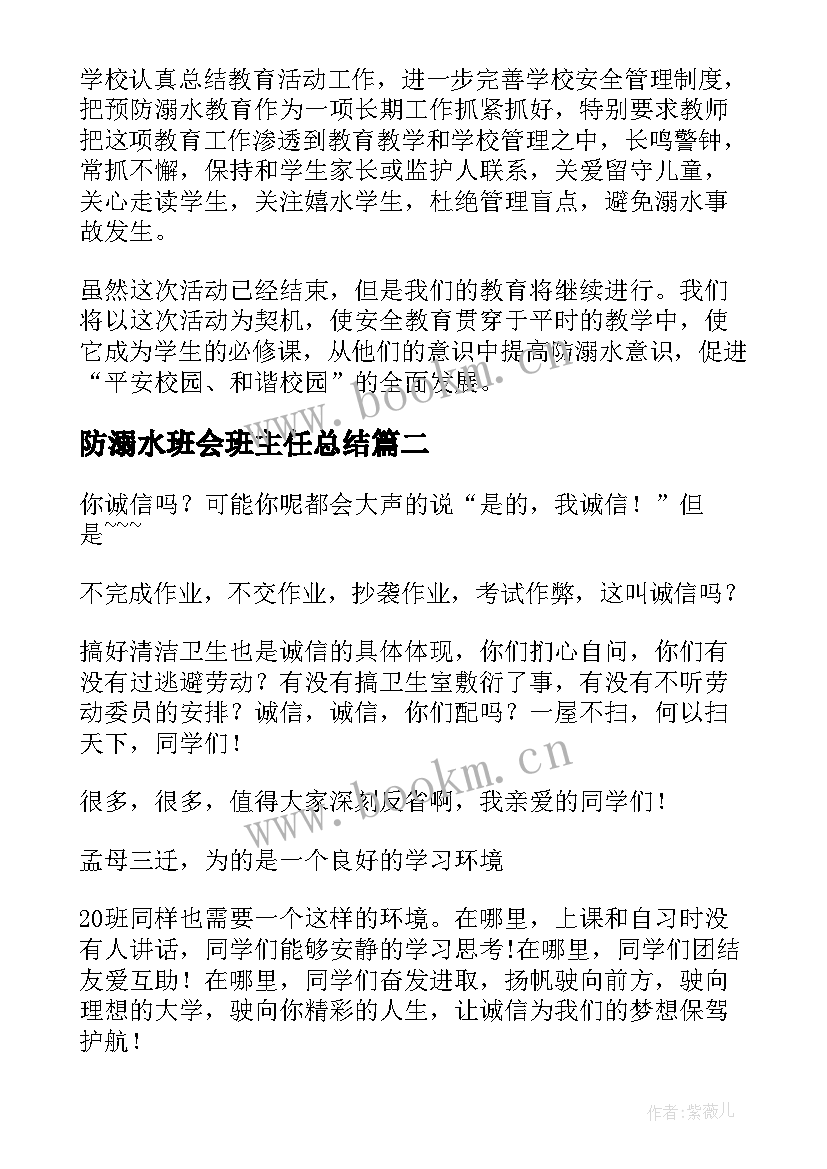 学校认真总结教育活动工作，进一步完善学校安全管理制度，把预防溺水教育作为一项长期工作抓紧抓好，特别要求教师把这项教育工作渗透到教育教学和学校管理之中，长鸣警钟，常抓不懈，保持和学生家长或监护人联系，关爱留守儿童，关心走读学生，关注嬉水学生，杜绝管理盲点，避免溺水事故发生。

虽然这次活动已经结束，但是我们的教育将继续进行。我们将以这次活动为契机，使安全教育贯穿于平时的教学中，使它成为学生的必修课，从他们的意识中提高防溺水意识，促进“平安校园、和谐校园”的全面发展。

www.bookm.cn

防溺水班会班主任总结篇二

你诚信吗？可能你呢都会大声的说“是的，我诚信！”但是~~~

不完成作业，不交作业，抄袭作业，考试作弊，这叫诚信吗？

搞好清洁卫生也是诚信的具体体现，你们扪心自问，你们有没有过逃避劳动？有没有搞卫生室敷衍了事，有没有不听劳动委员的安排？诚信，诚信，你们配吗？一屋不扫，何以扫天下，同学们！

www.bookm.cn

很多，很多，值得大家深刻反省啊，我亲爱的同学们！

孟母三迁，为的是一个良好的学习环境

20班同样也需要一个这样的环境。在哪里，上课和自习时没有人讲话，同学们能够安静的学习思考!在哪里，同学们团结友爱互助！在哪里，同学们奋发进取，扬帆驶向前方，驶向理想的大学，驶向你精彩的人生，让诚信为我们的梦想保驾护航！

作者：紫薇儿